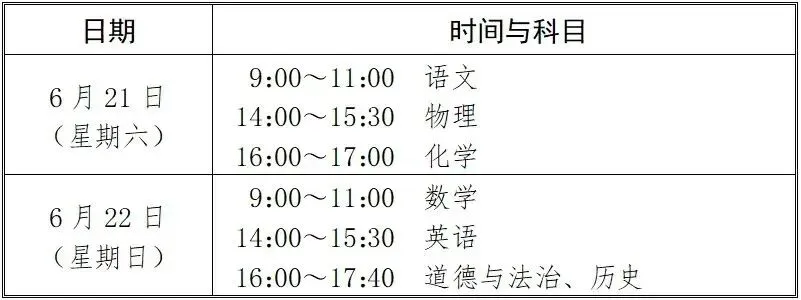 | 日期 | 时间与科目 |
|---|---|
| 6 月 21 日（星期六） | 9:00～11:00 语文<br>14:00～15:30 物理<br>16:00～17:00 化学 |
| 6 月 22 日（星期日） | 9:00～11:00 数学<br>14:00～15:30 英语<br>16:00～17:40 道德与法治、历史 |